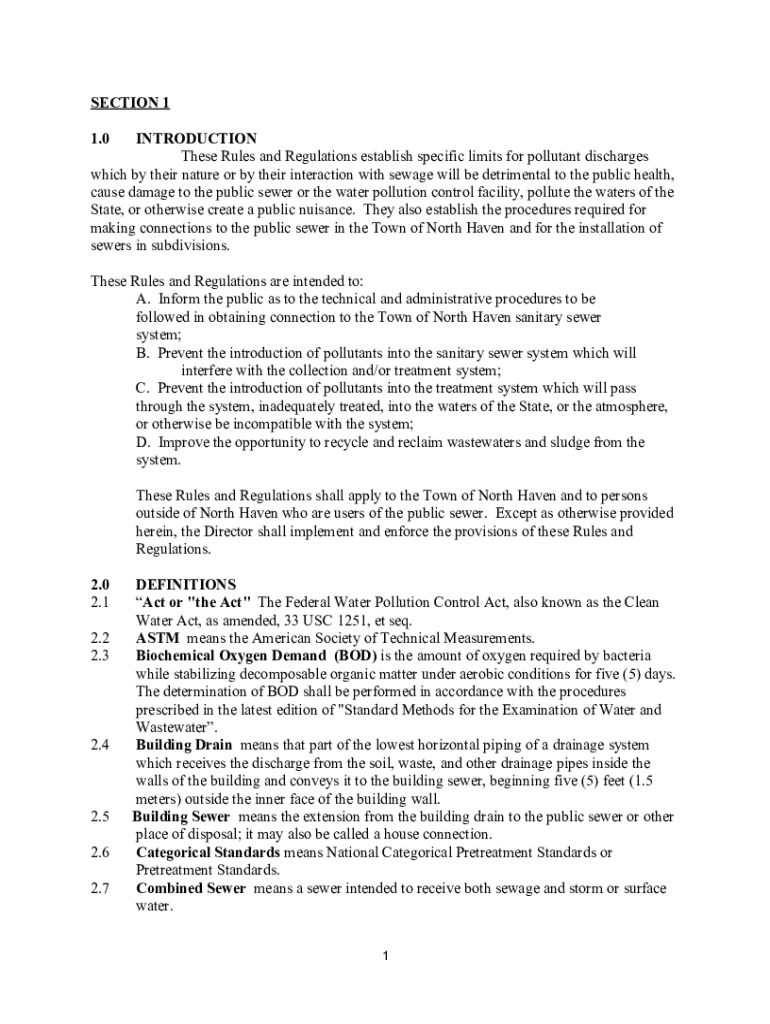 SECTION 1

1.0 INTRODUCTION

These Rules and Regulations establish specific limits for pollutant discharges which by their nature or by their interaction with sewage will be detrimental to the public health, cause damage to the public sewer or the water pollution control facility, pollute the waters of the State, or otherwise create a public nuisance. They also establish the procedures required for making connections to the public sewer in the Town of North Haven and for the installation of sewers in subdivisions.

These Rules and Regulations are intended to:

A. Inform the public as to the technical and administrative procedures to be followed in obtaining connection to the Town of North Haven sanitary sewer system;

B. Prevent the introduction of pollutants into the sanitary sewer system which will interfere with the collection and/or treatment system;

C. Prevent the introduction of pollutants into the treatment system which will pass through the system, inadequately treated, into the waters of the State, or the atmosphere, or otherwise be incompatible with the system;

D. Improve the opportunity to recycle and reclaim wastewaters and sludge from the system.

These Rules and Regulations shall apply to the Town of North Haven and to persons outside of North Haven who are users of the public sewer. Except as otherwise provided herein, the Director shall implement and enforce the provisions of these Rules and Regulations.

2.0 DEFINITIONS

2.1 “Act or "the Act" The Federal Water Pollution Control Act, also known as the Clean Water Act, as amended, 33 USC 1251, et seq.

2.2 ASTM means the American Society of Technical Measurements.

2.3 Biochemical Oxygen Demand (BOD) is the amount of oxygen required by bacteria while stabilizing decomposable organic matter under aerobic conditions for five (5) days. The determination of BOD shall be performed in accordance with the procedures prescribed in the latest edition of "Standard Methods for the Examination of Water and Wastewater”.

2.4 Building Drain means that part of the lowest horizontal piping of a drainage system which receives the discharge from the soil, waste, and other drainage pipes inside the walls of the building and conveys it to the building sewer, beginning five (5) feet (1.5 meters) outside the inner face of the building wall.

2.5 Building Sewer means the extension from the building drain to the public sewer or other place of disposal; it may also be called a house connection.

2.6 Categorical Standards means National Categorical Pretreatment Standards or Pretreatment Standards.

2.7 Combined Sewer means a sewer intended to receive both sewage and storm or surface water.

1